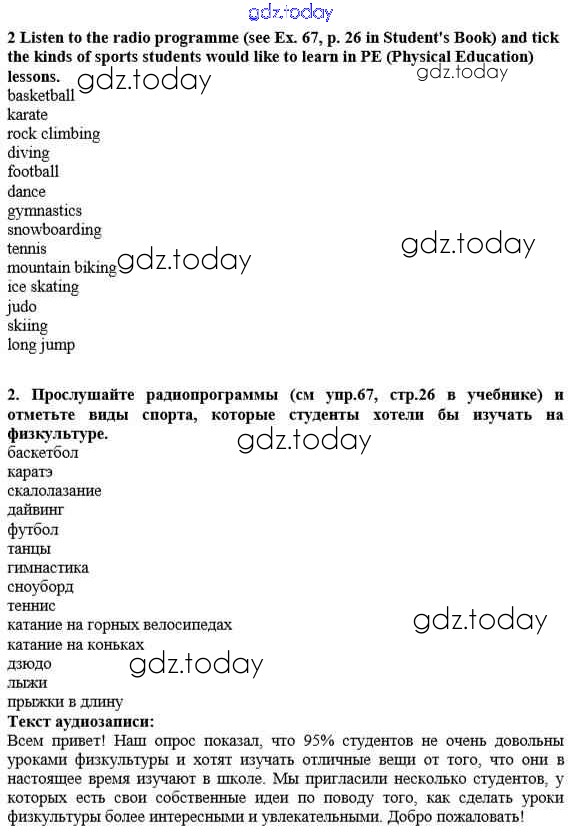 gdz.today

2 Listen to the radio programme (see Ex. 67, p. 26 in Student's Book) and tick the kinds of sports students would like to learn in PE (Physical Education) lessons.

gdz.today gdz.today

basketball
karate
rock climbing
diving
football
dance
gymnastics
snowboarding
tennis
mountain biking
ice skating
judo
skiing
long jump

gdz.today gdz.today

2. Прослушайте радиопрограммы (см упр.67, стр.26 в учебнике) и отметьте виды спорта, которые студенты хотели бы изучать на физкультуре.

gdz.today

баскетбол
каратэ
скалолазание
дайвинг
футбол
танцы
гимнастика
сноуборд
теннис
катание на горных велосипедах
катание на коньках
дзюдо
лыжи
прыжки в длину

gdz.today gdz.today

Текст аудиозаписи:
Всем привет! Наш опрос показал, что 95% студентов не очень довольны уроками физкультуры и хотят изучать отличные вещи от того, что они в настоящее время изучают в школе. Мы пригласили несколько студентов, у которых есть свои собственные идеи по поводу того, как сделать уроки физкультуры более интересными и увлекательными. Добро пожаловать!